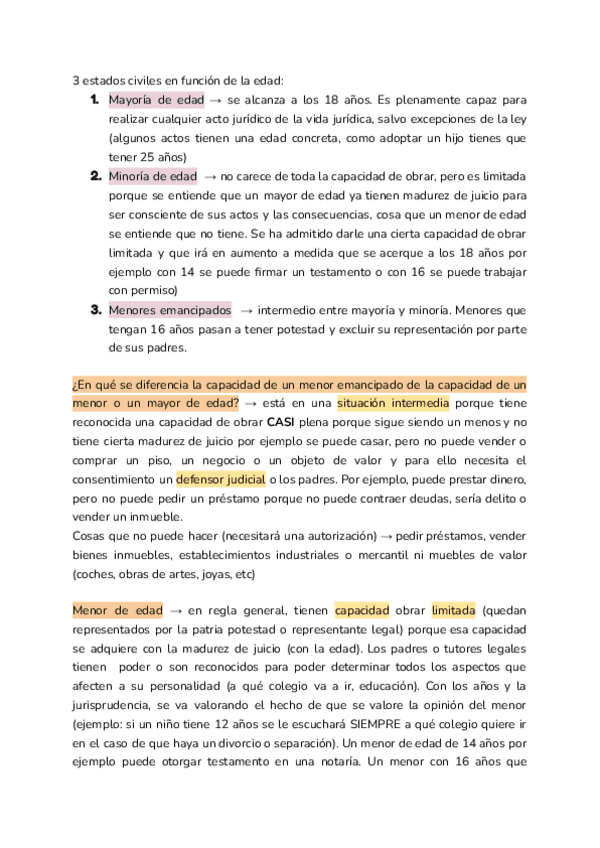 3 estados civiles en función de la edad:

1. Mayoría de edad → se alcanza a los 18 años. Es plenamente capaz para realizar cualquier acto jurídico de la vida jurídica, salvo excepciones de la ley (algunos actos tienen una edad concreta, como adoptar un hijo tienes que tener 25 años)
2. Minoría de edad → no carece de toda la capacidad de obrar, pero es limitada porque se entiende que un mayor de edad ya tienen madurez de juicio para ser consciente de sus actos y las consecuencias, cosa que un menor de edad se entiende que no tiene. Se ha admitido darle una cierta capacidad de obrar limitada y que irá en aumento a medida que se acerque a los 18 años por ejemplo con 14 se puede firmar un testamento o con 16 se puede trabajar con permiso)
3. Menores emancipados → intermedio entre mayoría y minoría. Menores que tengan 16 años pasan a tener potestad y excluir su representación por parte de sus padres.

¿En qué se diferencia la capacidad de un menor emancipado de la capacidad de un menor o un mayor de edad? → está en una situación intermedia porque tiene reconocida una capacidad de obrar CASI plena porque sigue siendo un menos y no tiene cierta madurez de juicio por ejemplo se puede casar, pero no puede vender o comprar un piso, un negocio o un objeto de valor y para ello necesita el consentimiento un defensor judicial o los padres. Por ejemplo, puede prestar dinero, pero no puede pedir un préstamo porque no puede contraer deudas, sería delito o vender un inmueble.
Cosas que no puede hacer (necesitará una autorización) → pedir préstamos, vender bienes inmuebles, establecimientos industriales o mercantil ni muebles de valor (coches, obras de artes, joyas, etc)

Menor de edad → en regla general, tienen capacidad obrar limitada (quedan representados por la patria potestad o representante legal) porque esa capacidad se adquiere con la madurez de juicio (con la edad). Los padres o tutores legales tienen poder o son reconocidos para poder determinar todos los aspectos que afecten a su personalidad (a qué colegio va a ir, educación). Con los años y la jurisprudencia, se va valorando el hecho de que se valore la opinión del menor (ejemplo: si un niño tiene 12 años se le escuchará SIEMPRE a qué colegio quiere ir en el caso de que haya un divorcio o separación). Un menor de edad de 14 años por ejemplo puede otorgar testamento en una notaría. Un menor con 16 años que